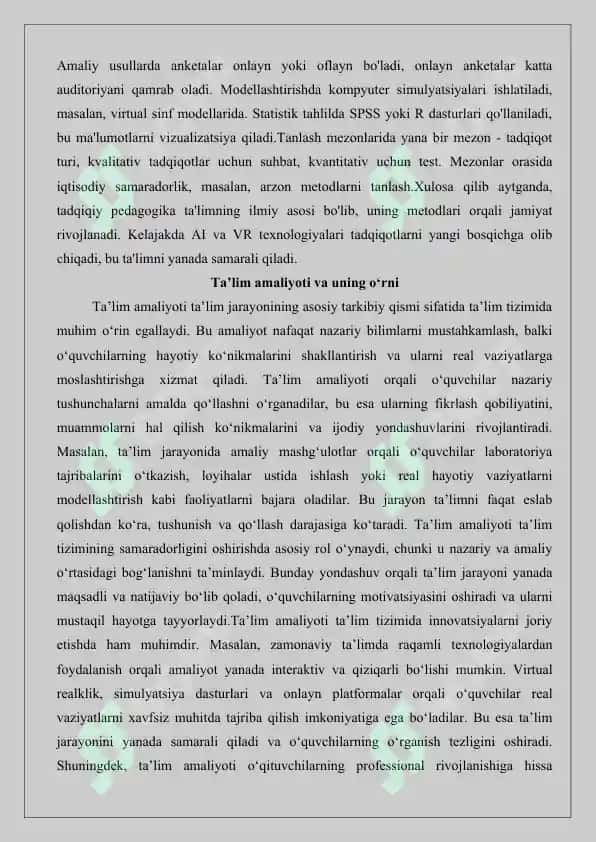 Amaliy usullarda anketalar onlayn yoki oflayn bo'ladi, onlayn anketalar katta auditoriyani qamrab oladi. Modellashtirishda kompyuter simulyatsiyalari ishlatiladi, masalan, virtual sinf modellarida. Statistik tahlilda SPSS yoki R dasturlari qo'llaniladi, bu ma'lumotlarni vizualizatsiya qiladi.Tanlash mezonlarida yana bir mezon - tadqiqot turi, kvalitativ tadqiqotlar uchun suhbat, kvantitativ uchun test. Mezonlar orasida iqtisodiy samaradorlik, masalan, arzon metodlarni tanlash.Xulosa qilib aytganda, tadqiqiy pedagogika ta'limning ilmiy asosi bo'lib, uning metodlari orqali jamiyat rivojlanadi. Kelajakda AI va VR texnologiyalari tadqiqotlarni yangi bosqichga olib chiqadi, bu ta'limni yanada samarali qiladi.

Ta’lim amaliyoti va uning o‘rni

Ta’lim amaliyoti ta’lim jarayonining asosiy tarkibiy qismi sifatida ta’lim tizimida muhim o‘rin egallaydi. Bu amaliyot nafaqat nazariy bilimlarni mustahkamlash, balki o‘quvchilarning hayotiy ko‘nikmalarini shakllantirish va ularni real vaziyatlarga moslashtirishga xizmat qiladi. Ta’lim amaliyoti orqali o‘quvchilar nazariy tushunchalarni amalda qo‘llashni o‘rganadilar, bu esa ularning fikrlash qobiliyatini, muammolarni hal qilish ko‘nikmalarini va ijodiy yondashuvlarini rivojlantiradi. Masalan, ta’lim jarayonida amaliy mashg‘ulotlar orqali o‘quvchilar laboratoriya tajribalarini o‘tkazish, loyihalar ustida ishlash yoki real hayotiy vaziyatlarni modellashtirish kabi faoliyatlarni bajara oladilar. Bu jarayon ta’limni faqat eslab qolishdan ko‘ra, tushunish va qo‘llash darajasiga ko‘taradi. Ta’lim amaliyoti ta’lim tizimining samaradorligini oshirishda asosiy rol o‘ynaydi, chunki u nazariy va amaliy o‘rtasidagi bog‘lanishni ta’minlaydi. Bunday yondashuv orqali ta’lim jarayoni yanada maqsadli va natijaviy bo‘lib qoladi, o‘quvchilarning motivatsiyasini oshiradi va ularni mustaqil hayotga tayyorlaydi.Ta’lim amaliyoti ta’lim tizimida innovatsiyalarni joriy etishda ham muhimdir. Masalan, zamonaviy ta’limda raqamli texnologiyalardan foydalanish orqali amaliyot yanada interaktiv va qiziqarli bo‘lishi mumkin. Virtual realklik, simulyatsiya dasturlari va onlayn platformalar orqali o‘quvchilar real vaziyatlarni xavfsiz muhitda tajriba qilish imkoniyatiga ega bo‘ladilar. Bu esa ta’lim jarayonini yanada samarali qiladi va o‘quvchilarning o‘rganish tezligini oshiradi. Shuningdek, ta’lim amaliyoti o‘qituvchilarning professional rivojlanishiga hissa